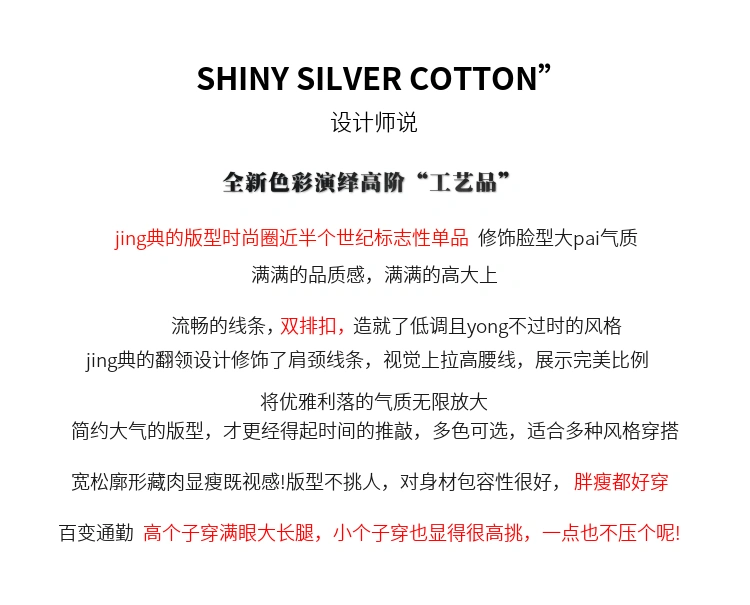 SHINY SILVER COTTON”

设计师说

全新色彩演绎高阶“工艺品”

jing典的版型时尚圈近半个世纪标志性单品 修饰脸型大pai气质
满满的品质感，满满的高大上

流畅的线条，双排扣，造就了低调且yong不过时的风格
jing典的翻领设计修饰了肩颈线条，视觉上拉高腰线，展示完美比例

将优雅利落的气质无限放大
简约大气的版型，才更经得起时间的推敲，多色可选，适合多种风格穿搭

宽松廓形藏肉显瘦既视感!版型不挑人，对身材包容性很好，胖瘦都好穿

百变通勤 高个子穿满眼大长腿，小个子穿也显得很高挑，一点也不压个呢!